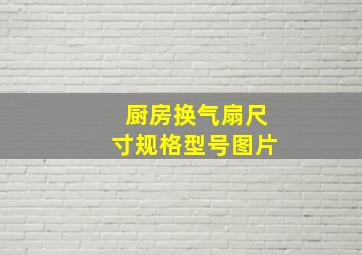 厨房换气扇尺寸规格型号图片